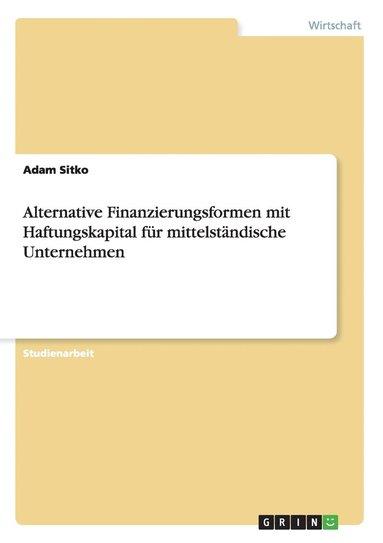 Wirtschaft

Adam Sitko

Alternative Finanzierungsformen mit Haftungskapital für mittelständische Unternehmen

Studienarbeit

GRIN